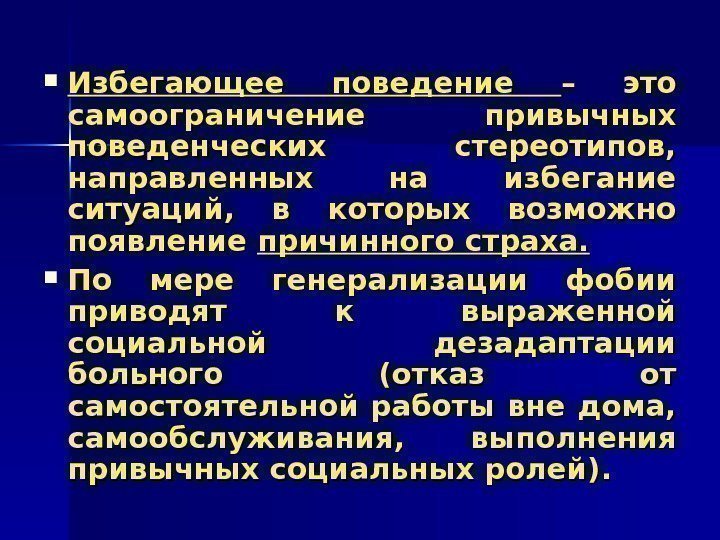 ▪ Избегающее поведение – это самоограничение привычных поведенческих стереотипов, направленных на избегание ситуаций, в которых возможно появление причинного страха.

▪ По мере генерализации фобии приводят к выраженной социальной дезадаптации больного (отказ от самостоятельной работы вне дома, самообслуживания, выполнения привычных социальных ролей).